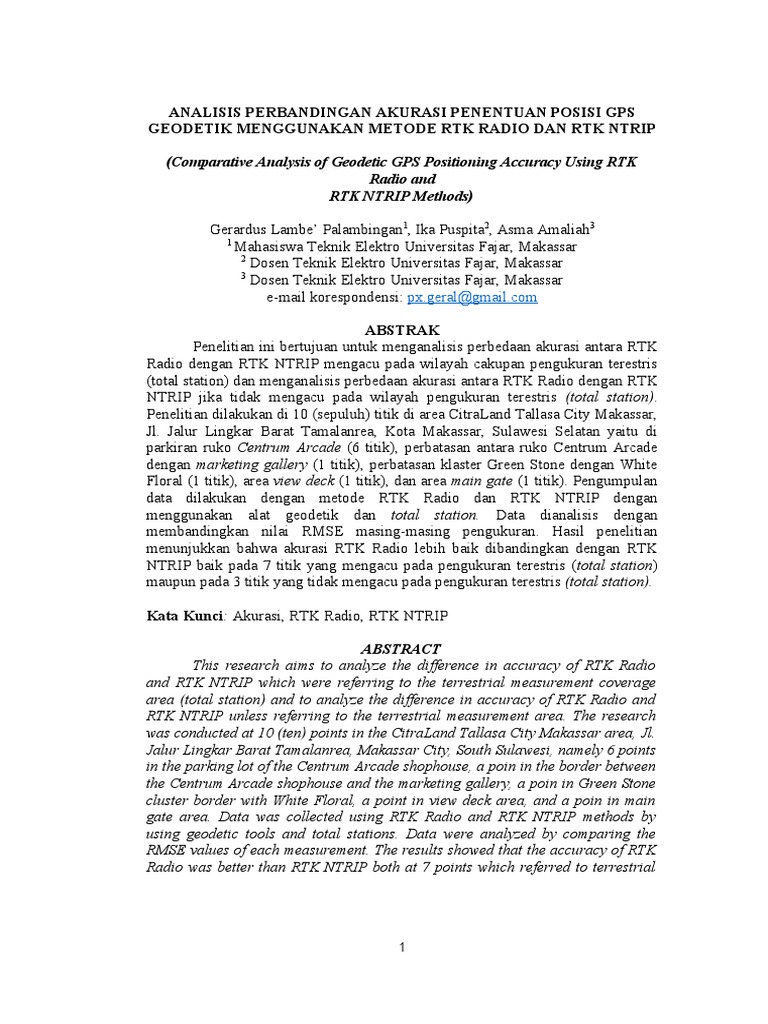 ANALISIS PERBANDINGAN AKURASI PENENTUAN POSISI GPS GEODETIK MENGGUNAKAN METODE RTK RADIO DAN RTK NTRIP

(Comparative Analysis of Geodetic GPS Positioning Accuracy Using RTK Radio and
RTK NTRIP Methods)

Gerardus Lambe' Palambingan$^1$, Ika Puspita$^2$, Asma Amaliah$^3$
$^1$ Mahasiswa Teknik Elektro Universitas Fajar, Makassar
$^2$ Dosen Teknik Elektro Universitas Fajar, Makassar
$^3$ Dosen Teknik Elektro Universitas Fajar, Makassar
e-mail korespondensi: px.geral@gmail.com

ABSTRAK

Penelitian ini bertujuan untuk menganalisis perbedaan akurasi antara RTK Radio dengan RTK NTRIP mengacu pada wilayah cakupan pengukuran terestris (total station) dan menganalisis perbedaan akurasi antara RTK Radio dengan RTK NTRIP jika tidak mengacu pada wilayah pengukuran terestris (total station). Penelitian dilakukan di 10 (sepuluh) titik di area CitraLand Tallasa City Makassar, Jl. Jalur Lingkar Barat Tamalanrea, Kota Makassar, Sulawesi Selatan yaitu di parkiran ruko Centrum Arcade (6 titik), perbatasan antara ruko Centrum Arcade dengan marketing gallery (1 titik), perbatasan klaster Green Stone dengan White Floral (1 titik), area view deck (1 titik), dan area main gate (1 titik). Pengumpulan data dilakukan dengan metode RTK Radio dan RTK NTRIP dengan menggunakan alat geodetik dan total station. Data dianalisis dengan membandingkan nilai RMSE masing-masing pengukuran. Hasil penelitian menunjukkan bahwa akurasi RTK Radio lebih baik dibandingkan dengan RTK NTRIP baik pada 7 titik yang mengacu pada pengukuran terestris (total station) maupun pada 3 titik yang tidak mengacu pada pengukuran terestris (total station).

Kata Kunci: Akurasi, RTK Radio, RTK NTRIP

ABSTRACT

This research aims to analyze the difference in accuracy of RTK Radio and RTK NTRIP which were referring to the terrestrial measurement coverage area (total station) and to analyze the difference in accuracy of RTK Radio and RTK NTRIP unless referring to the terrestrial measurement area. The research was conducted at 10 (ten) points in the CitraLand Tallasa City Makassar area, Jl. Jalur Lingkar Barat Tamalanrea, Makassar City, South Sulawesi, namely 6 points in the parking lot of the Centrum Arcade shophouse, a poin in the border between the Centrum Arcade shophouse and the marketing gallery, a poin in Green Stone cluster border with White Floral, a point in view deck area, and a poin in main gate area. Data was collected using RTK Radio and RTK NTRIP methods by using geodetic tools and total stations. Data were analyzed by comparing the RMSE values of each measurement. The results showed that the accuracy of RTK Radio was better than RTK NTRIP both at 7 points which referred to terrestrial

1